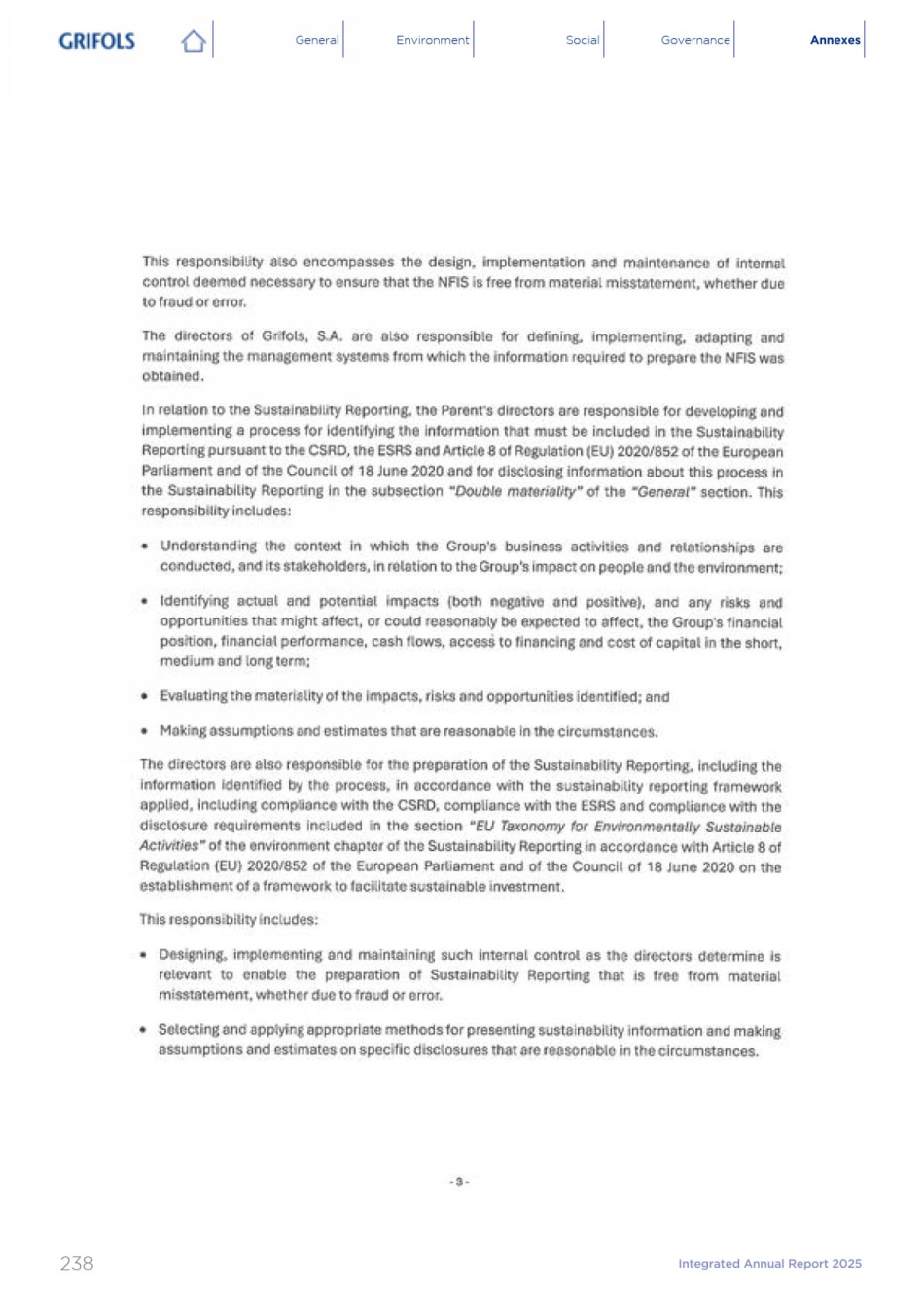 GRIFOLS General Environment Social Governance Annexes

This responsibility also encompasses the design, implementation and maintenance of internal control deemed necessary to ensure that the NFIS is free from material misstatement, whether due to fraud or error.

The directors of Grifols, S.A. are also responsible for defining, implementing, adapting and maintaining the management systems from which the information required to prepare the NFIS was obtained.

In relation to the Sustainability Reporting, the Parent's directors are responsible for developing and implementing a process for identifying the information that must be included in the Sustainability Reporting pursuant to the CSRD, the ESRS and Article 8 of Regulation (EU) 2020/852 of the European Parliament and of the Council of 18 June 2020 and for disclosing information about this process in the Sustainability Reporting in the subsection "Double materiality" of the "General" section. This responsibility includes:

• Understanding the context in which the Group's business activities and relationships are conducted, and its stakeholders, in relation to the Group's impact on people and the environment;

• Identifying actual and potential impacts (both negative and positive), and any risks and opportunities that might affect, or could reasonably be expected to affect, the Group's financial position, financial performance, cash flows, access to financing and cost of capital in the short, medium and long term;

• Evaluating the materiality of the impacts, risks and opportunities identified; and

• Making assumptions and estimates that are reasonable in the circumstances.

The directors are also responsible for the preparation of the Sustainability Reporting, including the information identified by the process, in accordance with the sustainability reporting framework applied, including compliance with the CSRD, compliance with the ESRS and compliance with the disclosure requirements included in the section "EU Taxonomy for Environmentally Sustainable Activities" of the environment chapter of the Sustainability Reporting in accordance with Article 8 of Regulation (EU) 2020/852 of the European Parliament and of the Council of 18 June 2020 on the establishment of a framework to facilitate sustainable investment.

This responsibility includes:

• Designing, implementing and maintaining such internal control as the directors determine is relevant to enable the preparation of Sustainability Reporting that is free from material misstatement, whether due to fraud or error.

• Selecting and applying appropriate methods for presenting sustainability information and making assumptions and estimates on specific disclosures that are reasonable in the circumstances.

- 3 -

238

Integrated Annual Report 2025